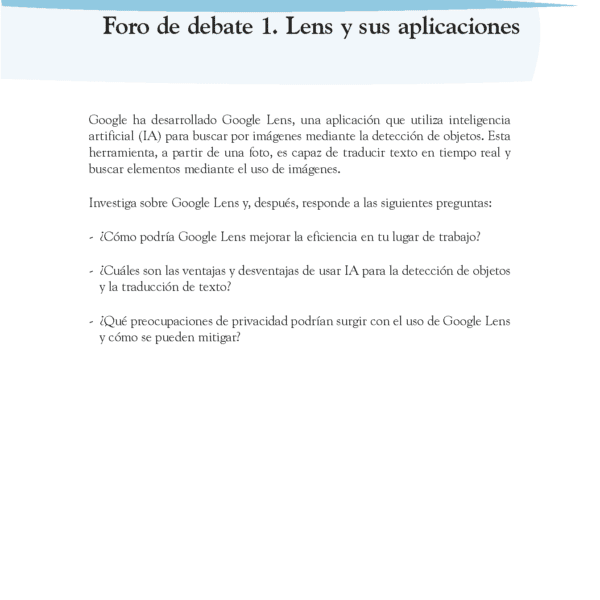 Foro de debate 1. Lens y sus aplicaciones

Google ha desarrollado Google Lens, una aplicación que utiliza inteligencia artificial (IA) para buscar por imágenes mediante la detección de objetos. Esta herramienta, a partir de una foto, es capaz de traducir texto en tiempo real y buscar elementos mediante el uso de imágenes.

Investiga sobre Google Lens y, después, responde a las siguientes preguntas:

- ¿Cómo podría Google Lens mejorar la eficiencia en tu lugar de trabajo?

- ¿Cuáles son las ventajas y desventajas de usar IA para la detección de objetos y la traducción de texto?

- ¿Qué preocupaciones de privacidad podrían surgir con el uso de Google Lens y cómo se pueden mitigar?